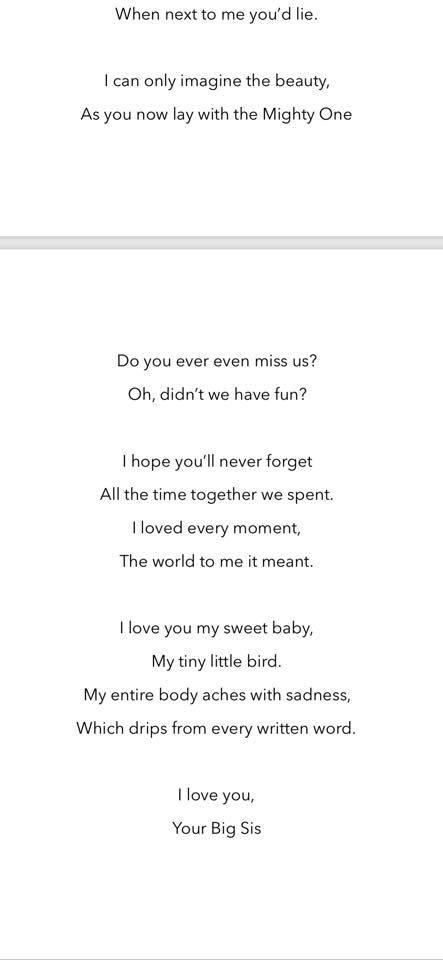 When next to me you'd lie.

I can only imagine the beauty,
As you now lay with the Mighty One

Do you ever even miss us?
Oh, didn't we have fun?

I hope you'll never forget
All the time together we spent.
I loved every moment,
The world to me it meant.

I love you my sweet baby,
My tiny little bird.
My entire body aches with sadness,
Which drips from every written word.

I love you,
Your Big Sis